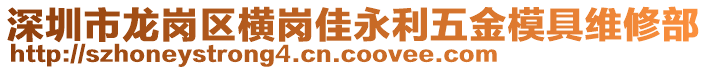 深圳市龙岗区横岗佳永利五金模具维修部
http://szhoneystrong4.cn.coovee.com